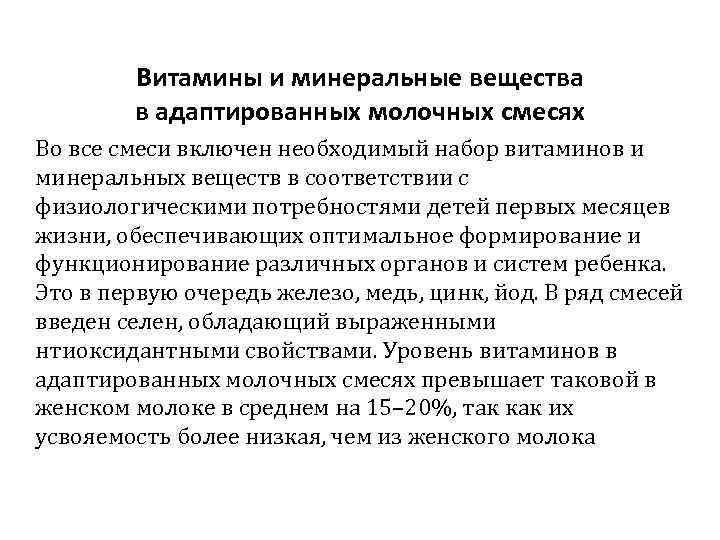 Витамины и минеральные вещества в адаптированных молочных смесях

Во все смеси включен необходимый набор витаминов и минеральных веществ в соответствии с физиологическими потребностями детей первых месяцев жизни, обеспечивающих оптимальное формирование и функционирование различных органов и систем ребенка. Это в первую очередь железо, медь, цинк, йод. В ряд смесей введен селен, обладающий выраженными нтиоксидантными свойствами. Уровень витаминов в адаптированных молочных смесях превышает таковой в женском молоке в среднем на 15–20%, так как их усвояемость более низкая, чем из женского молока